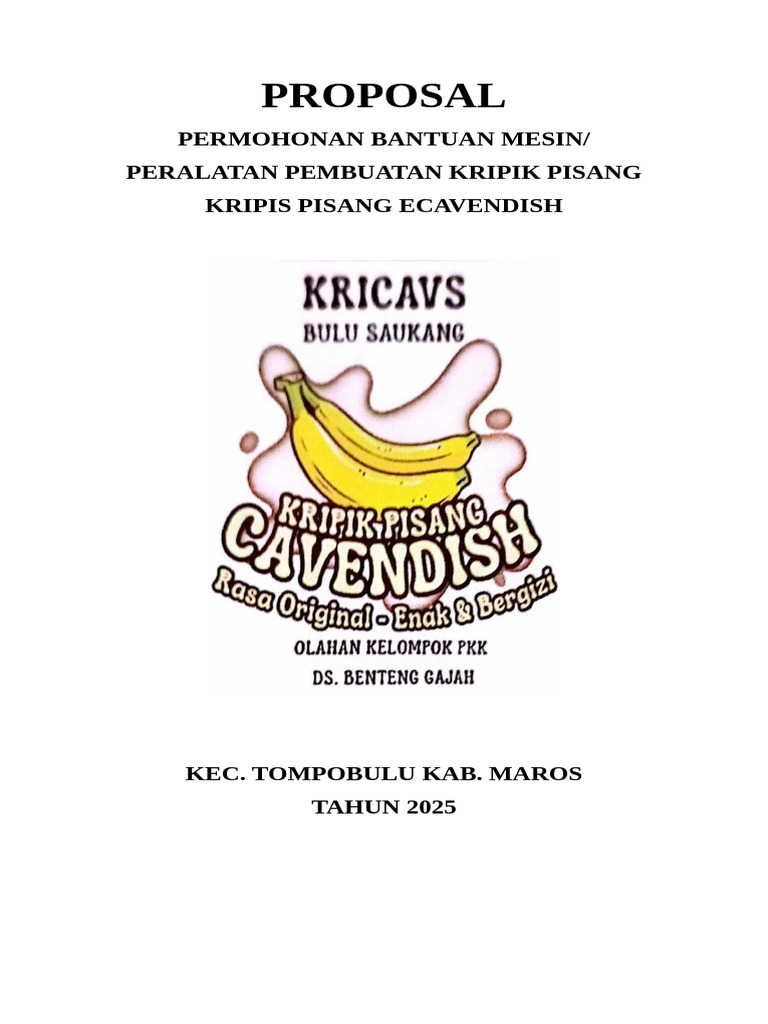 PROPOSAL

PERMOHONAN BANTUAN MESIN/
PERALATAN PEMBUATAN KRIPIK PISANG
KRIPIS PISANG ECAVENDISH

KRICAVS
BULU SAUKANG

KRIPIK PISANG
CAVENDISH
Rasa Original - Enak & Bergizi
OLAHAN KELOMPOK PKK
DS. BENTENG GAJAH

KEC. TOMPOBULU KAB. MAROS
TAHUN 2025